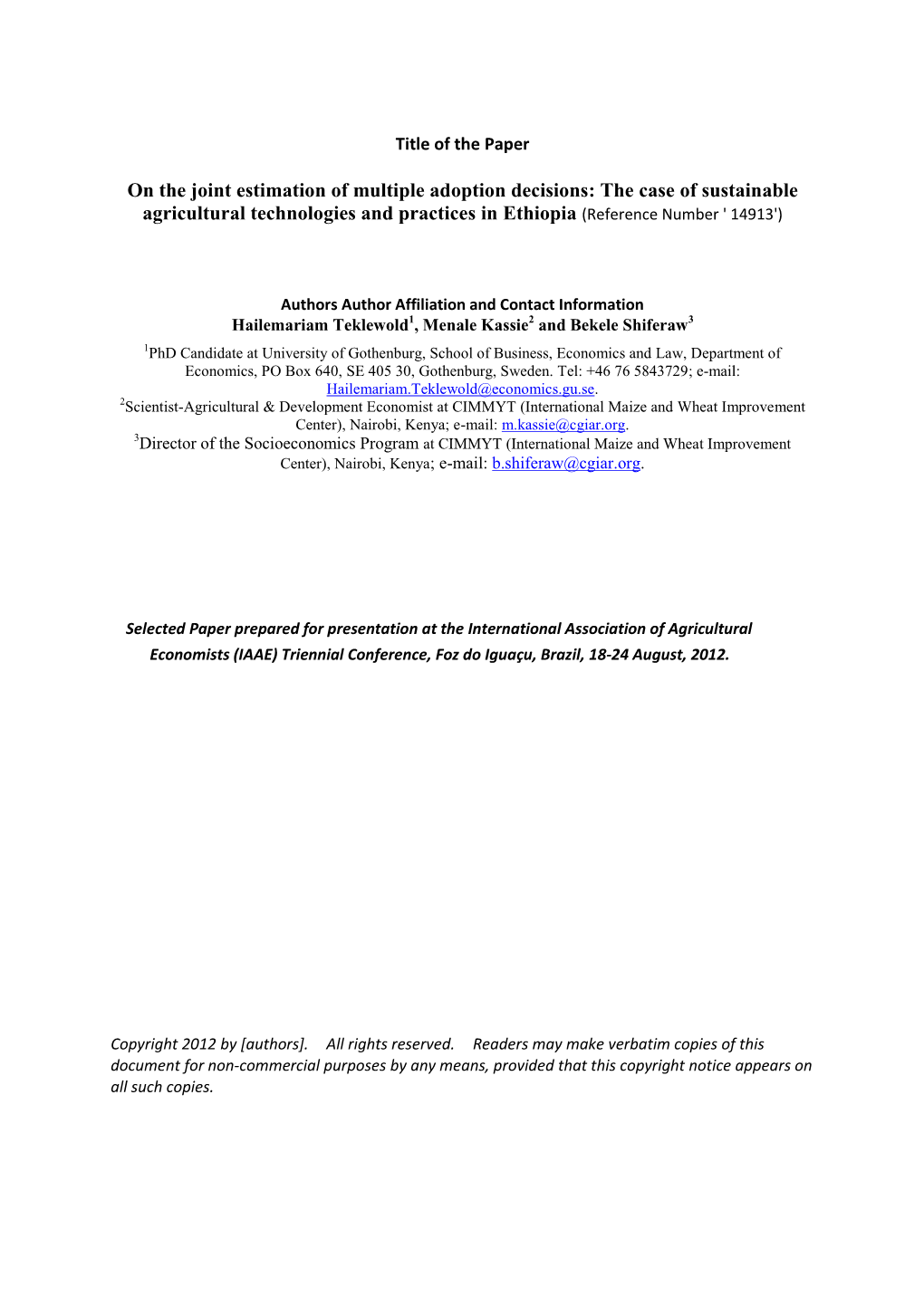 Title of the Paper

On the joint estimation of multiple adoption decisions: The case of sustainable agricultural technologies and practices in Ethiopia (Reference Number ' 14913')

Authors Author Affiliation and Contact Information
Hailemariam Teklewold$^1$, Menale Kassie$^2$ and Bekele Shiferaw$^3$

$^1$PhD Candidate at University of Gothenburg, School of Business, Economics and Law, Department of Economics, PO Box 640, SE 405 30, Gothenburg, Sweden. Tel: +46 76 5843729; e-mail: Hailemariam.Teklewold@economics.gu.se.
$^2$Scientist-Agricultural & Development Economist at CIMMYT (International Maize and Wheat Improvement Center), Nairobi, Kenya; e-mail: m.kassie@cgiar.org.
$^3$Director of the Socioeconomics Program at CIMMYT (International Maize and Wheat Improvement Center), Nairobi, Kenya; e-mail: b.shiferaw@cgiar.org.

Selected Paper prepared for presentation at the International Association of Agricultural Economists (IAAE) Triennial Conference, Foz do Iguaçu, Brazil, 18-24 August, 2012.

Copyright 2012 by [authors]. All rights reserved. Readers may make verbatim copies of this document for non-commercial purposes by any means, provided that this copyright notice appears on all such copies.